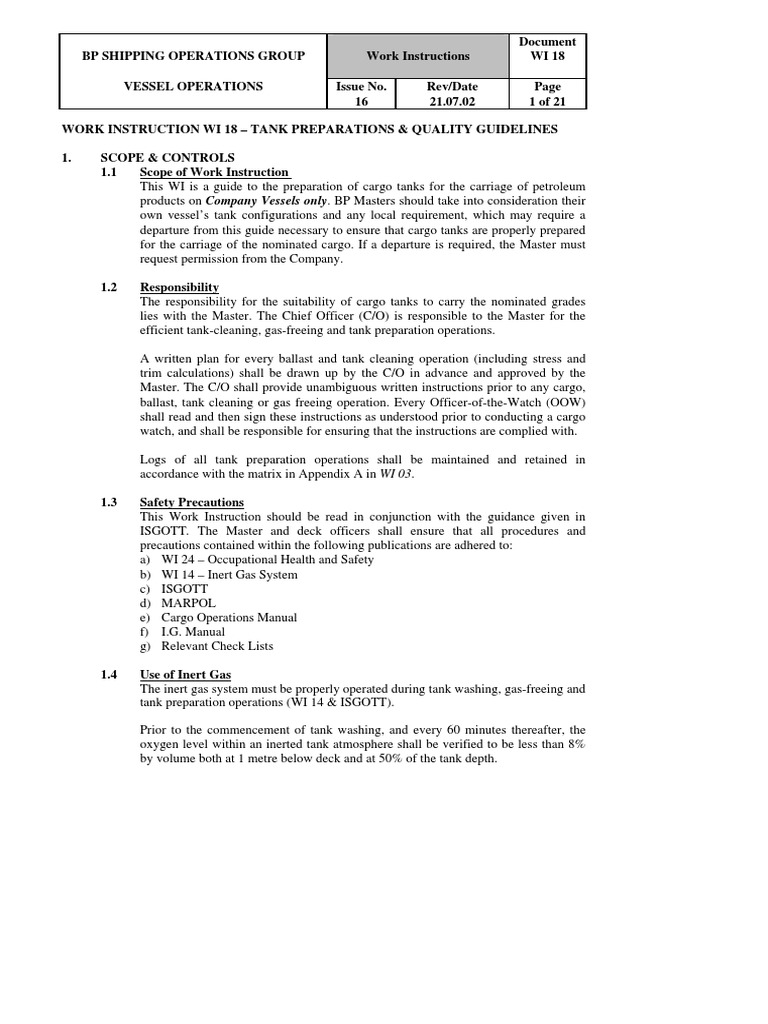 | BP SHIPPING OPERATIONS GROUP | Work Instructions | | Document WI 18 |
|---|---|---|---|
| VESSEL OPERATIONS | Issue No. 16 | Rev/Date 21.07.02 | Page 1 of 21 |

WORK INSTRUCTION WI 18 – TANK PREPARATIONS & QUALITY GUIDELINES

1. SCOPE & CONTROLS

1.1 Scope of Work Instruction
This WI is a guide to the preparation of cargo tanks for the carriage of petroleum products on Company Vessels only. BP Masters should take into consideration their own vessel's tank configurations and any local requirement, which may require a departure from this guide necessary to ensure that cargo tanks are properly prepared for the carriage of the nominated cargo. If a departure is required, the Master must request permission from the Company.

1.2 Responsibility
The responsibility for the suitability of cargo tanks to carry the nominated grades lies with the Master. The Chief Officer (C/O) is responsible to the Master for the efficient tank-cleaning, gas-freeing and tank preparation operations.

A written plan for every ballast and tank cleaning operation (including stress and trim calculations) shall be drawn up by the C/O in advance and approved by the Master. The C/O shall provide unambiguous written instructions prior to any cargo, ballast, tank cleaning or gas freeing operation. Every Officer-of-the-Watch (OOW) shall read and then sign these instructions as understood prior to conducting a cargo watch, and shall be responsible for ensuring that the instructions are complied with.

Logs of all tank preparation operations shall be maintained and retained in accordance with the matrix in Appendix A in WI 03.

1.3 Safety Precautions
This Work Instruction should be read in conjunction with the guidance given in ISGOTT. The Master and deck officers shall ensure that all procedures and precautions contained within the following publications are adhered to:
a) WI 24 – Occupational Health and Safety
b) WI 14 – Inert Gas System
c) ISGOTT
d) MARPOL
e) Cargo Operations Manual
f) I.G. Manual
g) Relevant Check Lists

1.4 Use of Inert Gas
The inert gas system must be properly operated during tank washing, gas-freeing and tank preparation operations (WI 14 & ISGOTT).

Prior to the commencement of tank washing, and every 60 minutes thereafter, the oxygen level within an inerted tank atmosphere shall be verified to be less than 8% by volume both at 1 metre below deck and at 50% of the tank depth.